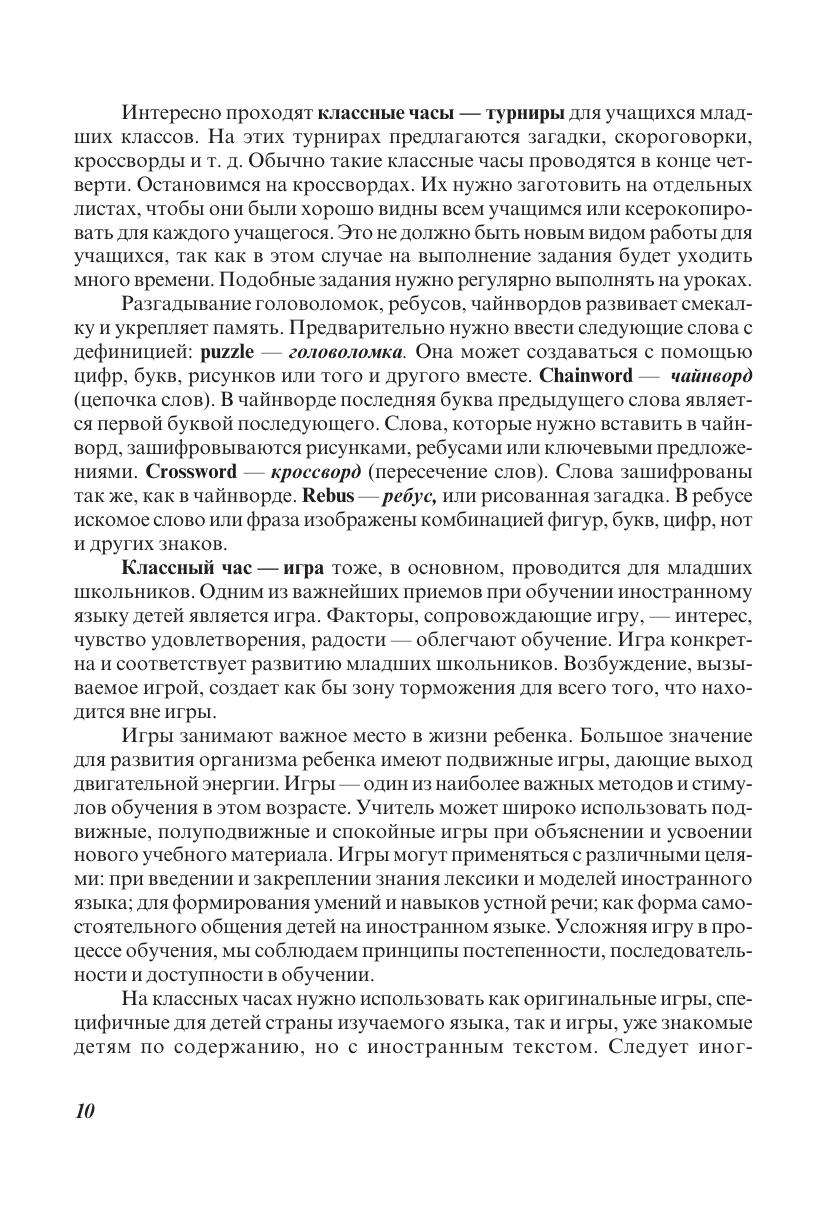 Интересно проходят классные часы — турниры для учащихся младших классов. На этих турнирах предлагаются загадки, скороговорки, кроссворды и т. д. Обычно такие классные часы проводятся в конце четверти. Остановимся на кроссвордах. Их нужно заготовить на отдельных листах, чтобы они были хорошо видны всем учащимся или ксерокопировать для каждого учащегося. Это не должно быть новым видом работы для учащихся, так как в этом случае на выполнение задания будет уходить много времени. Подобные задания нужно регулярно выполнять на уроках.

Разгадывание головоломок, ребусов, чайнвордов развивает смекалку и укрепляет память. Предварительно нужно ввести следующие слова с дефиницией: puzzle — головоломка. Она может создаваться с помощью цифр, букв, рисунков или того и другого вместе. Chainword — чайнворд (цепочка слов). В чайнворде последняя буква предыдущего слова является первой буквой последующего. Слова, которые нужно вставить в чайнворд, зашифровываются рисунками, ребусами или ключевыми предложениями. Crossword — кроссворд (пересечение слов). Слова зашифрованы так же, как в чайнворде. Rebus — ребус, или рисованная загадка. В ребусе искомое слово или фраза изображены комбинацией фигур, букв, цифр, нот и других знаков.

Классный час — игра тоже, в основном, проводится для младших школьников. Одним из важнейших приемов при обучении иностранному языку детей является игра. Факторы, сопровождающие игру, — интерес, чувство удовлетворения, радости — облегчают обучение. Игра конкретна и соответствует развитию младших школьников. Возбуждение, вызываемое игрой, создает как бы зону торможения для всего того, что находится вне игры.

Игры занимают важное место в жизни ребенка. Большое значение для развития организма ребенка имеют подвижные игры, дающие выход двигательной энергии. Игры — один из наиболее важных методов и стимулов обучения в этом возрасте. Учитель может широко использовать подвижные, полуподвижные и спокойные игры при объяснении и усвоении нового учебного материала. Игры могут применяться с различными целями: при введении и закреплении знания лексики и моделей иностранного языка; для формирования умений и навыков устной речи; как форма самостоятельного общения детей на иностранном языке. Усложняя игру в процессе обучения, мы соблюдаем принципы постепенности, последовательности и доступности в обучении.

На классных часах нужно использовать как оригинальные игры, специфичные для детей страны изучаемого языка, так и игры, уже знакомые детям по содержанию, но с иностранным текстом. Следует иног-

10